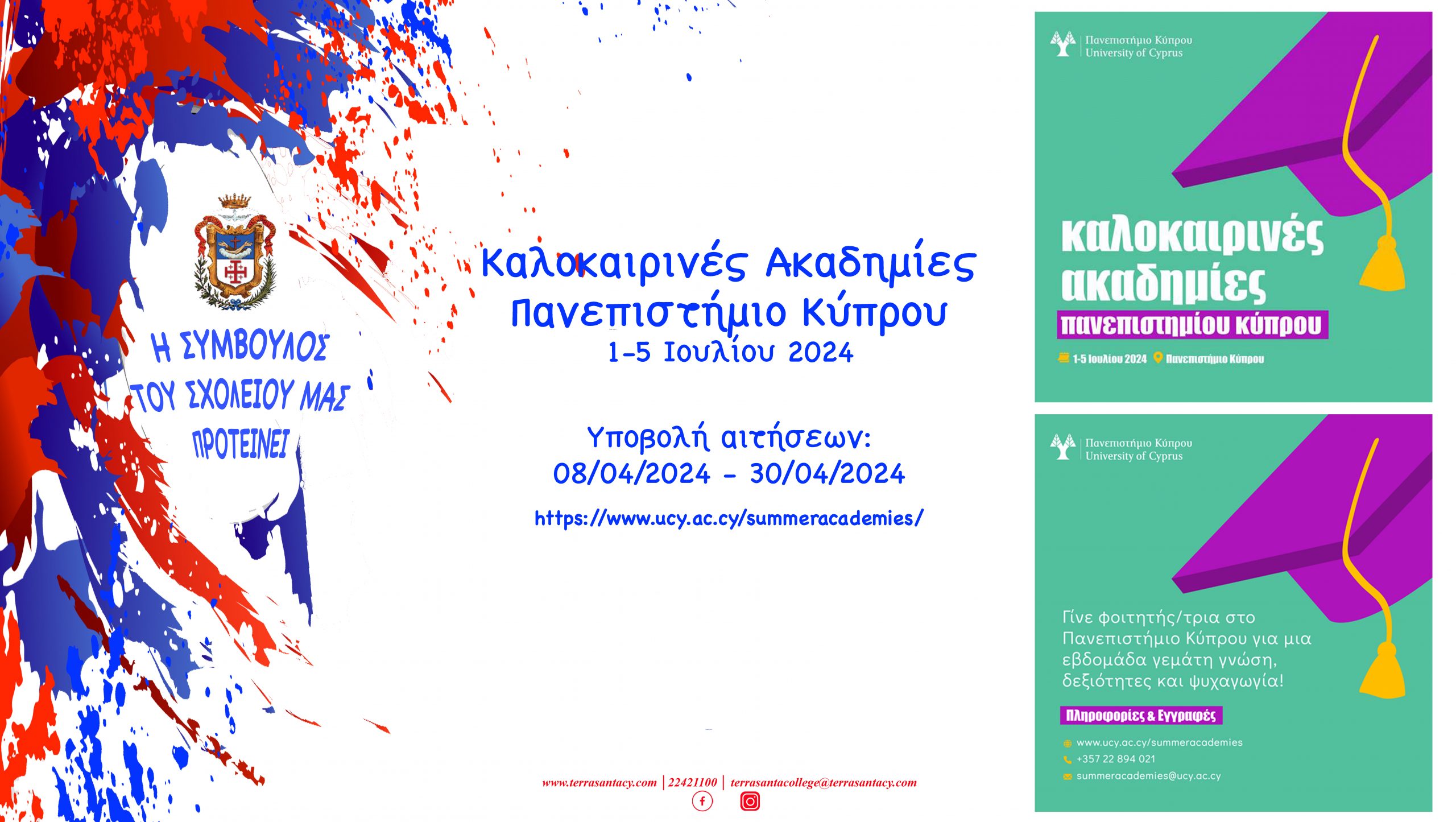 Η ΣΥΜΒΟΥΛΟΣ ΤΟΥ ΣΧΟΛΕΙΟΥ ΜΑΣ ΠΡΟΤΕΙΝΕΙ

Καλοκαιρινές Ακαδημίες
Πανεπιστήμιο Κύπρου
1-5 Ιουλίου 2024

Υποβολή αιτήσεων:
08/04/2024 - 30/04/2024

https://www.ucy.ac.cy/summeracademies/

www.terrasantacy.com | 22421100 | terrasantacollege@terrasantacy.com

Πανεπιστήμιο Κύπρου
University of Cyprus

καλοκαιρινές ακαδημίες
πανεπιστημίου κύπρου

1-5 Ιουλίου 2024 Πανεπιστήμιο Κύπρου

Πανεπιστήμιο Κύπρου
University of Cyprus

Γίνε φοιτητής/τρια στο Πανεπιστήμιο Κύπρου για μια εβδομάδα γεμάτη γνώση, δεξιότητες και ψυχαγωγία!

Πληροφορίες & Εγγραφές

www.ucy.ac.cy/summeracademies
+357 22 894 021
summeracademies@ucy.ac.cy